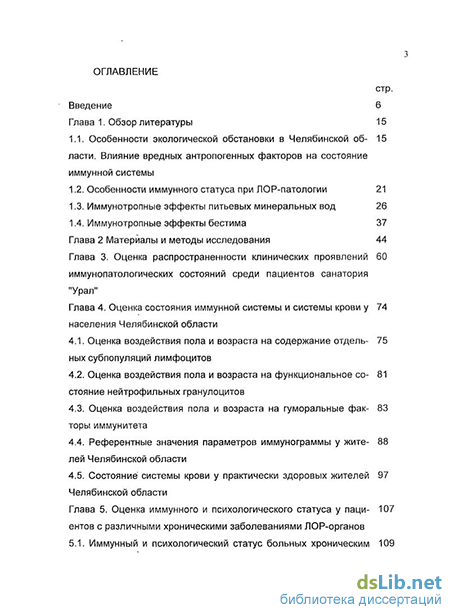 3

ОГЛАВЛЕНИЕ

| | стр. |
|---|---|
| Введение | 6 |
| Глава 1. Обзор литературы | 15 |
| 1.1. Особенности экологической обстановки в Челябинской области. Влияние вредных антропогенных факторов на состояние иммунной системы | 15 |
| 1.2. Особенности иммунного статуса при ЛОР-патологии | 21 |
| 1.3. Иммунотропные эффекты питьевых минеральных вод | 26 |
| 1.4. Иммунотропные эффекты бестима | 37 |
| Глава 2 Материалы и методы исследования | 44 |
| Глава 3. Оценка распространенности клинических проявлений иммунопатологических состояний среди пациентов санатория "Урал" | 60 |
| Глава 4. Оценка состояния иммунной системы и системы крови у населения Челябинской области | 74 |
| 4.1. Оценка воздействия пола и возраста на содержание отдельных субпопуляций лимфоцитов | 75 |
| 4.2. Оценка воздействия пола и возраста на функциональное состояние нейтрофильных гранулоцитов | 81 |
| 4.3. Оценка воздействия пола и возраста на гуморальные факторы иммунитета | 83 |
| 4.4. Референтные значения параметров иммунограммы у жителей Челябинской области | 88 |
| 4.5. Состояние системы крови у практически здоровых жителей Челябинской области | 97 |
| Глава 5. Оценка иммунного и психологического статуса у пациентов с различными хроническими заболеваниями ЛОР-органов | 107 |
| 5.1. Иммунный и психологический статус больных хроническим | 109 |

dsLib.net
библиотека диссертаций